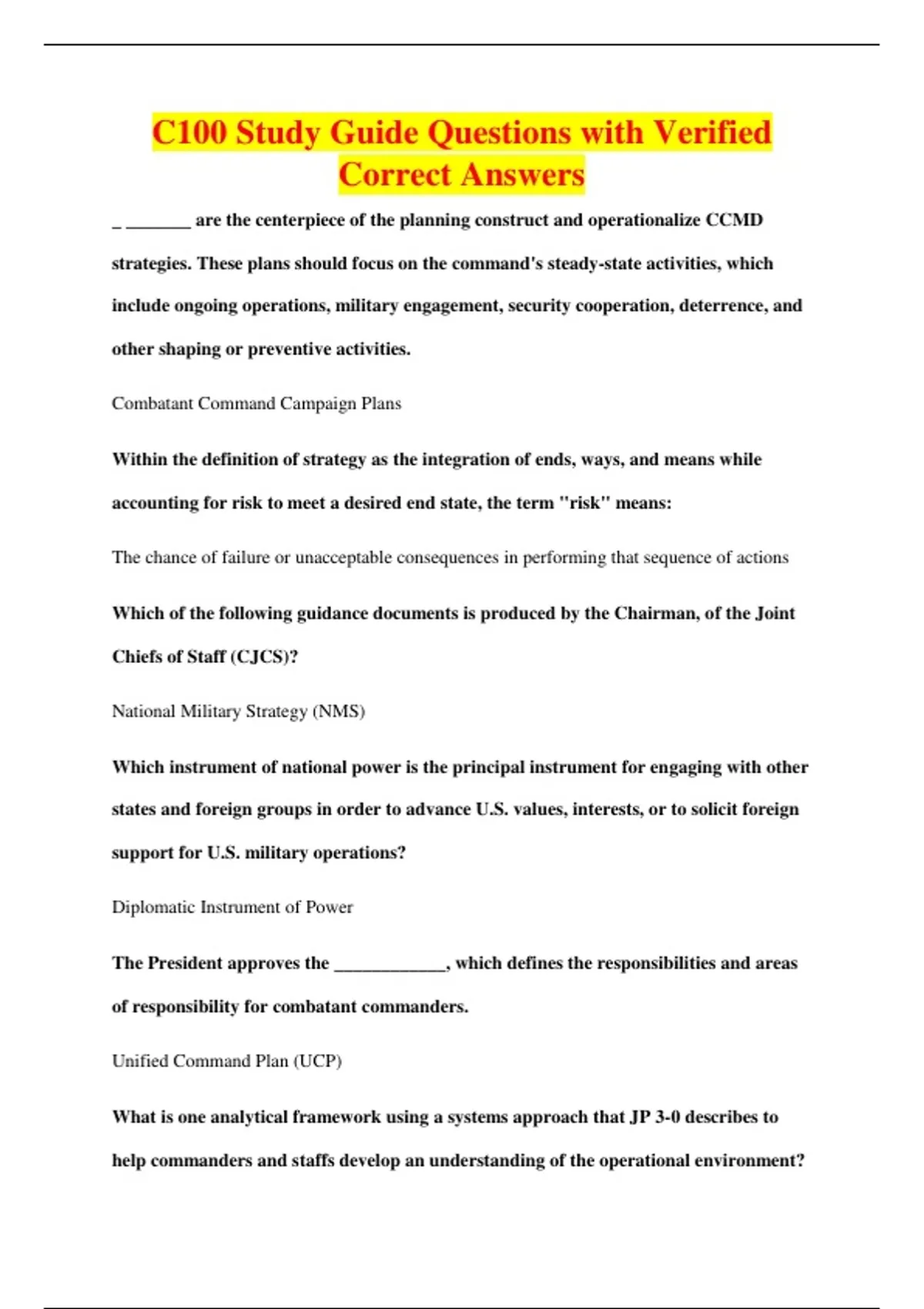 C100 Study Guide Questions with Verified Correct Answers

_ ____ are the centerpiece of the planning construct and operationalize CCMD strategies. These plans should focus on the command's steady-state activities, which include ongoing operations, military engagement, security cooperation, deterrence, and other shaping or preventive activities.

Combatant Command Campaign Plans

Within the definition of strategy as the integration of ends, ways, and means while accounting for risk to meet a desired end state, the term "risk" means:

The chance of failure or unacceptable consequences in performing that sequence of actions

Which of the following guidance documents is produced by the Chairman, of the Joint Chiefs of Staff (CJCS)?

National Military Strategy (NMS)

Which instrument of national power is the principal instrument for engaging with other states and foreign groups in order to advance U.S. values, interests, or to solicit foreign support for U.S. military operations?

Diplomatic Instrument of Power

The President approves the ____, which defines the responsibilities and areas of responsibility for combatant commanders.

Unified Command Plan (UCP)

What is one analytical framework using a systems approach that JP 3-0 describes to help commanders and staffs develop an understanding of the operational environment?